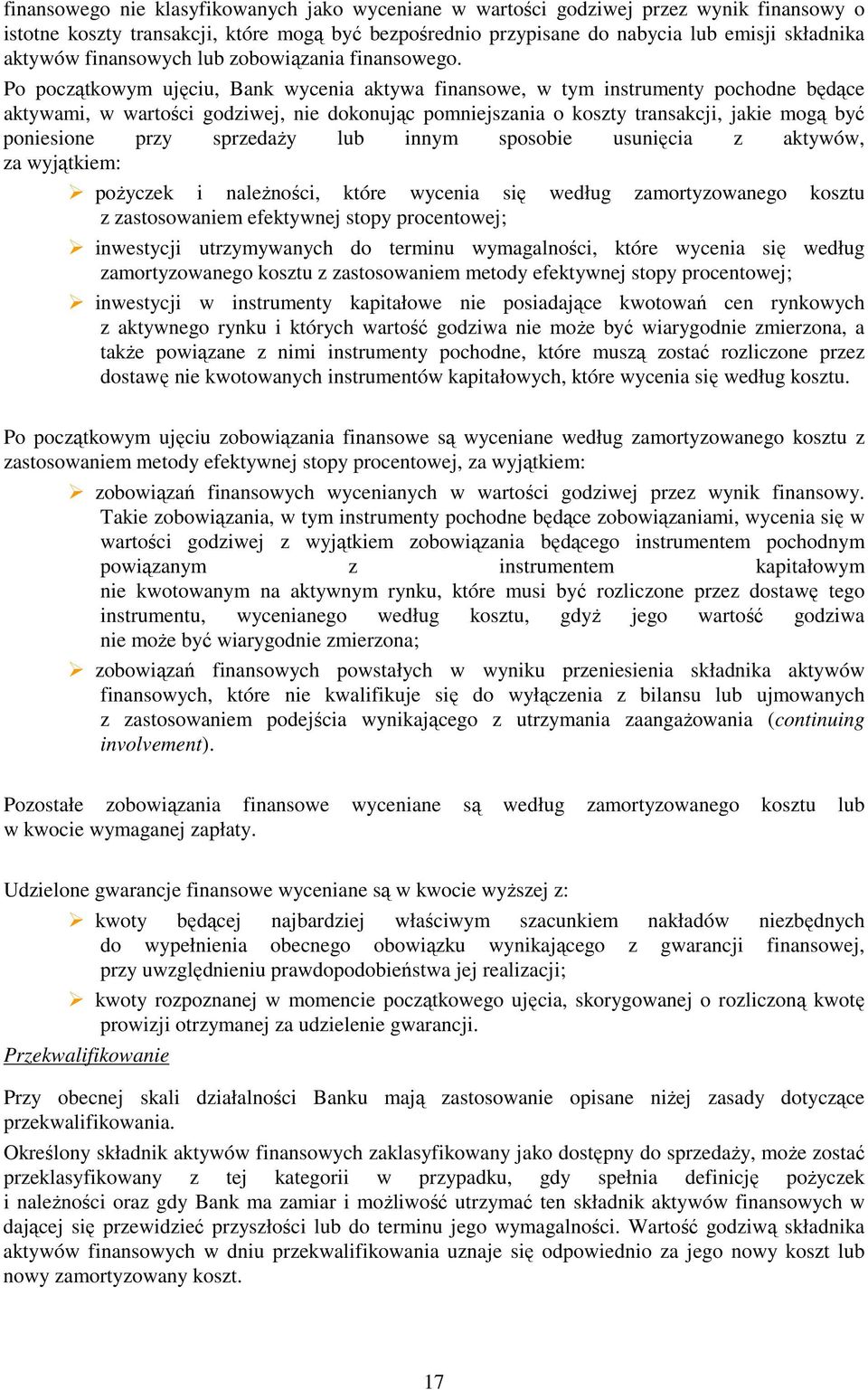 finansowego nie klasyfikowanych jako wyceniane w wartości godziwej przez wynik finansowy o istotne koszty transakcji, które mogą być bezpośrednio przypisane do nabycia lub emisji składnika aktywów finansowych lub zobowiązania finansowego.

Po początkowym ujęciu, Bank wycenia aktywa finansowe, w tym instrumenty pochodne będące aktywami, w wartości godziwej, nie dokonując pomniejszania o koszty transakcji, jakie mogą być poniesione przy sprzedaży lub innym sposobie usunięcia z aktywów, za wyjątkiem:

➢ pożyczek i należności, które wycenia się według zamortyzowanego kosztu z zastosowaniem efektywnej stopy procentowej;

➢ inwestycji utrzymywanych do terminu wymagalności, które wycenia się według zamortyzowanego kosztu z zastosowaniem metody efektywnej stopy procentowej;

➢ inwestycji w instrumenty kapitałowe nie posiadające kwotowań cen rynkowych z aktywnego rynku i których wartość godziwa nie może być wiarygodnie zmierzona, a także powiązane z nimi instrumenty pochodne, które muszą zostać rozliczone przez dostawę nie kwotowanych instrumentów kapitałowych, które wycenia się według kosztu.

Po początkowym ujęciu zobowiązania finansowe są wyceniane według zamortyzowanego kosztu z zastosowaniem metody efektywnej stopy procentowej, za wyjątkiem:

➢ zobowiązań finansowych wycenianych w wartości godziwej przez wynik finansowy. Takie zobowiązania, w tym instrumenty pochodne będące zobowiązaniami, wycenia się w wartości godziwej z wyjątkiem zobowiązania będącego instrumentem pochodnym powiązanym z instrumentem kapitałowym nie kwotowanym na aktywnym rynku, które musi być rozliczone przez dostawę tego instrumentu, wycenianego według kosztu, gdyż jego wartość godziwa nie może być wiarygodnie zmierzona;

➢ zobowiązań finansowych powstałych w wyniku przeniesienia składnika aktywów finansowych, które nie kwalifikuje się do wyłączenia z bilansu lub ujmowanych z zastosowaniem podejścia wynikającego z utrzymania zaangażowania (continuing involvement).

Pozostałe zobowiązania finansowe wyceniane są według zamortyzowanego kosztu lub w kwocie wymaganej zapłaty.

Udzielone gwarancje finansowe wyceniane są w kwocie wyższej z:

➢ kwoty będącej najbardziej właściwym szacunkiem nakładów niezbędnych do wypełnienia obecnego obowiązku wynikającego z gwarancji finansowej, przy uwzględnieniu prawdopodobieństwa jej realizacji;

➢ kwoty rozpoznanej w momencie początkowego ujęcia, skorygowanej o rozliczoną kwotę prowizji otrzymanej za udzielenie gwarancji.

Przekwalifikowanie

Przy obecnej skali działalności Banku mają zastosowanie opisane niżej zasady dotyczące przekwalifikowania.

Określony składnik aktywów finansowych zaklasyfikowany jako dostępny do sprzedaży, może zostać przeklasyfikowany z tej kategorii w przypadku, gdy spełnia definicję pożyczek i należności oraz gdy Bank ma zamiar i możliwość utrzymać ten składnik aktywów finansowych w dającej się przewidzieć przyszłości lub do terminu jego wymagalności. Wartość godziwą składnika aktywów finansowych w dniu przekwalifikowania uznaje się odpowiednio za jego nowy koszt lub nowy zamortyzowany koszt.

17